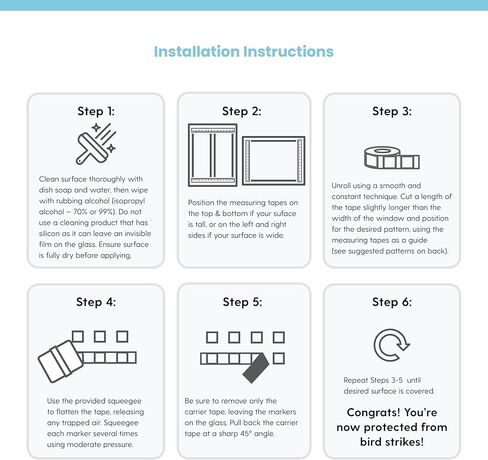 Installation Instructions

Step 1:

Clean surface thoroughly with dish soap and water, then wipe with rubbing alcohol (isopropyl alcohol – 70% or 99%). Do not use a cleaning product that has silicon as it can leave an invisible film on the glass. Ensure surface is fully dry before applying.

Step 2:

Position the measuring tapes on the top & bottom if your suface is tall, or on the left and right sides if your surface is wide.

Step 3:

Unroll using a smooth and constant technique. Cut a length of the tape slightly longer than the width of the window and position for the desired pattern, using the measuring tapes as a guide (see suggested patterns on back).

Step 4:

Use the provided squeegee to flatten the tape, releasing any trapped air. Squeegee each marker several times using moderate pressure.

Step 5:

Be sure to remove only the carrier tape, leaving the markers on the glass. Pull back the carrier tape at a sharp 45° angle.

Step 6:

Repeat Steps 3-5 until desired surface is covered.

Congrats! You're now protected from bird strikes!